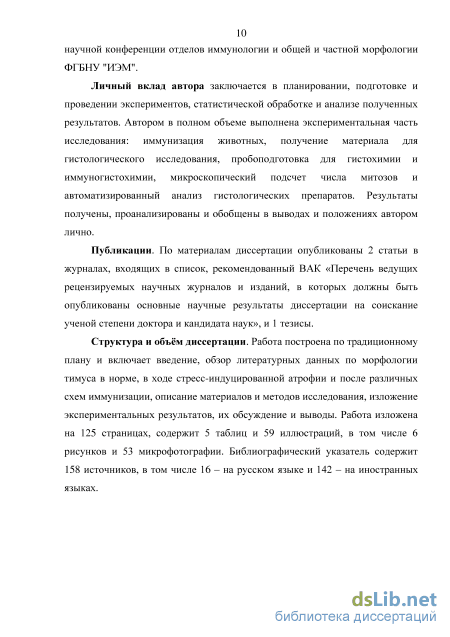 10

научной конференции отделов иммунологии и общей и частной морфологии ФГБНУ "ИЭМ".

Личный вклад автора заключается в планировании, подготовке и проведении экспериментов, статистической обработке и анализе полученных результатов. Автором в полном объеме выполнена экспериментальная часть исследования: иммунизация животных, получение материала для гистологического исследования, пробоподготовка для гистохимии и иммуногистохимии, микроскопический подсчет числа митозов и автоматизированный анализ гистологических препаратов. Результаты получены, проанализированы и обобщены в выводах и положениях автором лично.

Публикации. По материалам диссертации опубликованы 2 статьи в журналах, входящих в список, рекомендованный ВАК «Перечень ведущих рецензируемых научных журналов и изданий, в которых должны быть опубликованы основные научные результаты диссертации на соискание ученой степени доктора и кандидата наук», и 1 тезисы.

Структура и объём диссертации. Работа построена по традиционному плану и включает введение, обзор литературных данных по морфологии тимуса в норме, в ходе стресс-индуцированной атрофии и после различных схем иммунизации, описание материалов и методов исследования, изложение экспериментальных результатов, их обсуждение и выводы. Работа изложена на 125 страницах, содержит 5 таблиц и 59 иллюстраций, в том числе 6 рисунков и 53 микрофотографии. Библиографический указатель содержит 158 источников, в том числе 16 – на русском языке и 142 – на иностранных языках.

dsLib.net
библиотека диссертаций